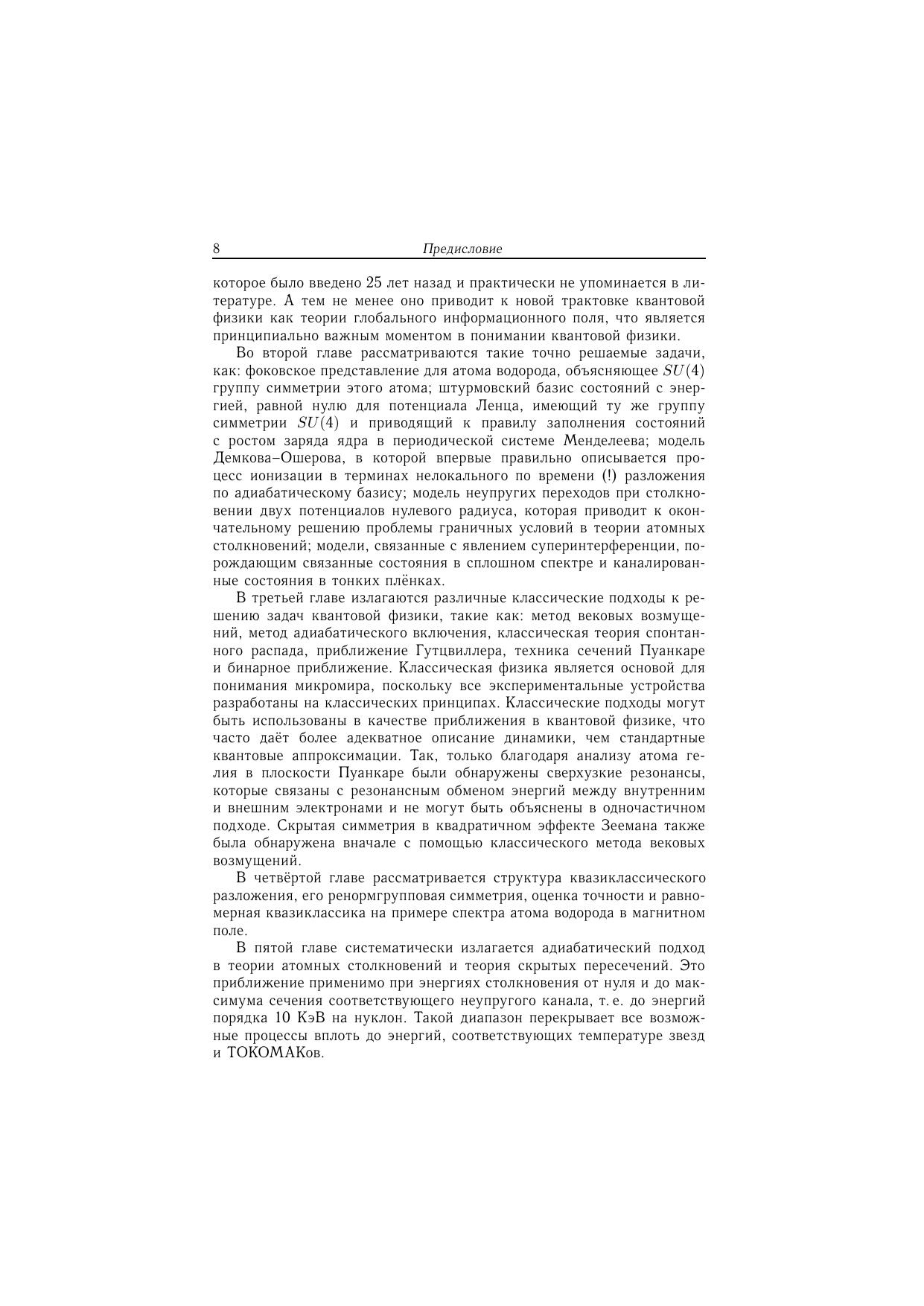 8 Предисловие

которое было введено 25 лет назад и практически не упоминается в литературе. А тем не менее оно приводит к новой трактовке квантовой физики как теории глобального информационного поля, что является принципиально важным моментом в понимании квантовой физики.

Во второй главе рассматриваются такие точно решаемые задачи, как: фоковское представление для атома водорода, объясняющее $SU(4)$ группу симметрии этого атома; штурмовский базис состояний с энергией, равной нулю для потенциала Ленца, имеющий ту же группу симметрии $SU(4)$ и приводящий к правилу заполнения состояний с ростом заряда ядра в периодической системе Менделеева; модель Демкова–Ошерова, в которой впервые правильно описывается процесс ионизации в терминах нелокального по времени (!) разложения по адиабатическому базису; модель неупругих переходов при столкновении двух потенциалов нулевого радиуса, которая приводит к окончательному решению проблемы граничных условий в теории атомных столкновений; модели, связанные с явлением суперинтерференции, порождающим связанные состояния в сплошном спектре и каналированные состояния в тонких плёнках.

В третьей главе излагаются различные классические подходы к решению задач квантовой физики, такие как: метод вековых возмущений, метод адиабатического включения, классическая теория спонтанного распада, приближение Гутцвиллера, техника сечений Пуанкаре и бинарное приближение. Классическая физика является основой для понимания микромира, поскольку все экспериментальные устройства разработаны на классических принципах. Классические подходы могут быть использованы в качестве приближения в квантовой физике, что часто даёт более адекватное описание динамики, чем стандартные квантовые аппроксимации. Так, только благодаря анализу атома гелия в плоскости Пуанкаре были обнаружены сверхузкие резонансы, которые связаны с резонансным обменом энергий между внутренним и внешним электронами и не могут быть объяснены в одночастичном подходе. Скрытая симметрия в квадратичном эффекте Зеемана также была обнаружена вначале с помощью классического метода вековых возмущений.

В четвёртой главе рассматривается структура квазиклассического разложения, его ренормгрупповая симметрия, оценка точности и равномерная квазиклассика на примере спектра атома водорода в магнитном поле.

В пятой главе систематически излагается адиабатический подход в теории атомных столкновений и теория скрытых пересечений. Это приближение применимо при энергиях столкновения от нуля и до максимума сечения соответствующего неупругого канала, т. е. до энергий порядка 10 КэВ на нуклон. Такой диапазон перекрывает все возможные процессы вплоть до энергий, соответствующих температуре звезд и ТОКОМАКов.